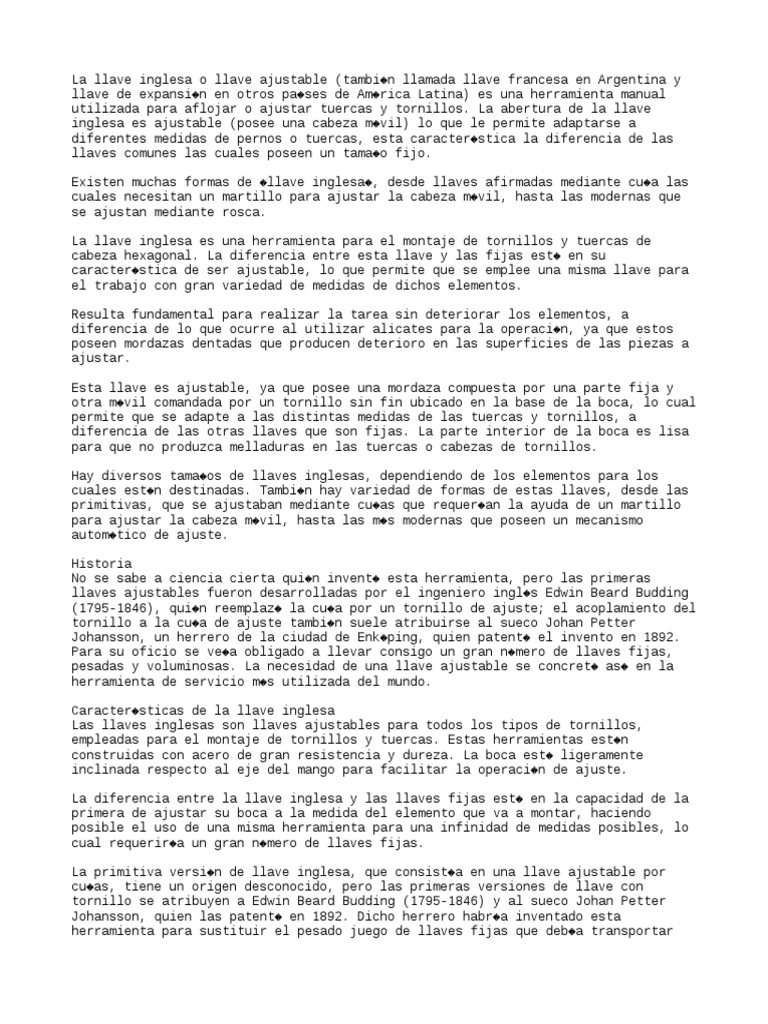 La llave inglesa o llave ajustable (tambi◆n llamada llave francesa en Argentina y llave de expansi◆n en otros pa◆ses de Am◆rica Latina) es una herramienta manual utilizada para aflojar o ajustar tuercas y tornillos. La abertura de la llave inglesa es ajustable (posee una cabeza m◆vil) lo que le permite adaptarse a diferentes medidas de pernos o tuercas, esta caracter◆stica la diferencia de las llaves comunes las cuales poseen un tama◆o fijo.

Existen muchas formas de ◆llave inglesa◆, desde llaves afirmadas mediante cu◆a las cuales necesitan un martillo para ajustar la cabeza m◆vil, hasta las modernas que se ajustan mediante rosca.

La llave inglesa es una herramienta para el montaje de tornillos y tuercas de cabeza hexagonal. La diferencia entre esta llave y las fijas est◆ en su caracter◆stica de ser ajustable, lo que permite que se emplee una misma llave para el trabajo con gran variedad de medidas de dichos elementos.

Resulta fundamental para realizar la tarea sin deteriorar los elementos, a diferencia de lo que ocurre al utilizar alicates para la operaci◆n, ya que estos poseen mordazas dentadas que producen deterioro en las superficies de las piezas a ajustar.

Esta llave es ajustable, ya que posee una mordaza compuesta por una parte fija y otra m◆vil comandada por un tornillo sin fin ubicado en la base de la boca, lo cual permite que se adapte a las distintas medidas de las tuercas y tornillos, a diferencia de las otras llaves que son fijas. La parte interior de la boca es lisa para que no produzca melladuras en las tuercas o cabezas de tornillos.

Hay diversos tama◆os de llaves inglesas, dependiendo de los elementos para los cuales est◆n destinadas. Tambi◆n hay variedad de formas de estas llaves, desde las primitivas, que se ajustaban mediante cu◆as que requer◆an la ayuda de un martillo para ajustar la cabeza m◆vil, hasta las m◆s modernas que poseen un mecanismo autom◆tico de ajuste.

Historia
No se sabe a ciencia cierta qui◆n invent◆ esta herramienta, pero las primeras llaves ajustables fueron desarrolladas por el ingeniero ingl◆s Edwin Beard Budding (1795-1846), qui◆n reemplaz◆ la cu◆a por un tornillo de ajuste; el acoplamiento del tornillo a la cu◆a de ajuste tambi◆n suele atribuirse al sueco Johan Petter Johansson, un herrero de la ciudad de Enk◆ping, quien patent◆ el invento en 1892. Para su oficio se ve◆a obligado a llevar consigo un gran n◆mero de llaves fijas, pesadas y voluminosas. La necesidad de una llave ajustable se concret◆ as◆ en la herramienta de servicio m◆s utilizada del mundo.

Caracter◆sticas de la llave inglesa
Las llaves inglesas son llaves ajustables para todos los tipos de tornillos, empleadas para el montaje de tornillos y tuercas. Estas herramientas est◆n construidas con acero de gran resistencia y dureza. La boca est◆ ligeramente inclinada respecto al eje del mango para facilitar la operaci◆n de ajuste.

La diferencia entre la llave inglesa y las llaves fijas est◆ en la capacidad de la primera de ajustar su boca a la medida del elemento que va a montar, haciendo posible el uso de una misma herramienta para una infinidad de medidas posibles, lo cual requerir◆a un gran n◆mero de llaves fijas.

La primitiva versi◆n de llave inglesa, que consist◆a en una llave ajustable por cu◆as, tiene un origen desconocido, pero las primeras versiones de llave con tornillo se atribuyen a Edwin Beard Budding (1795-1846) y al sueco Johan Petter Johansson, quien las patent◆ en 1892. Dicho herrero habr◆a inventado esta herramienta para sustituir el pesado juego de llaves fijas que deb◆a transportar